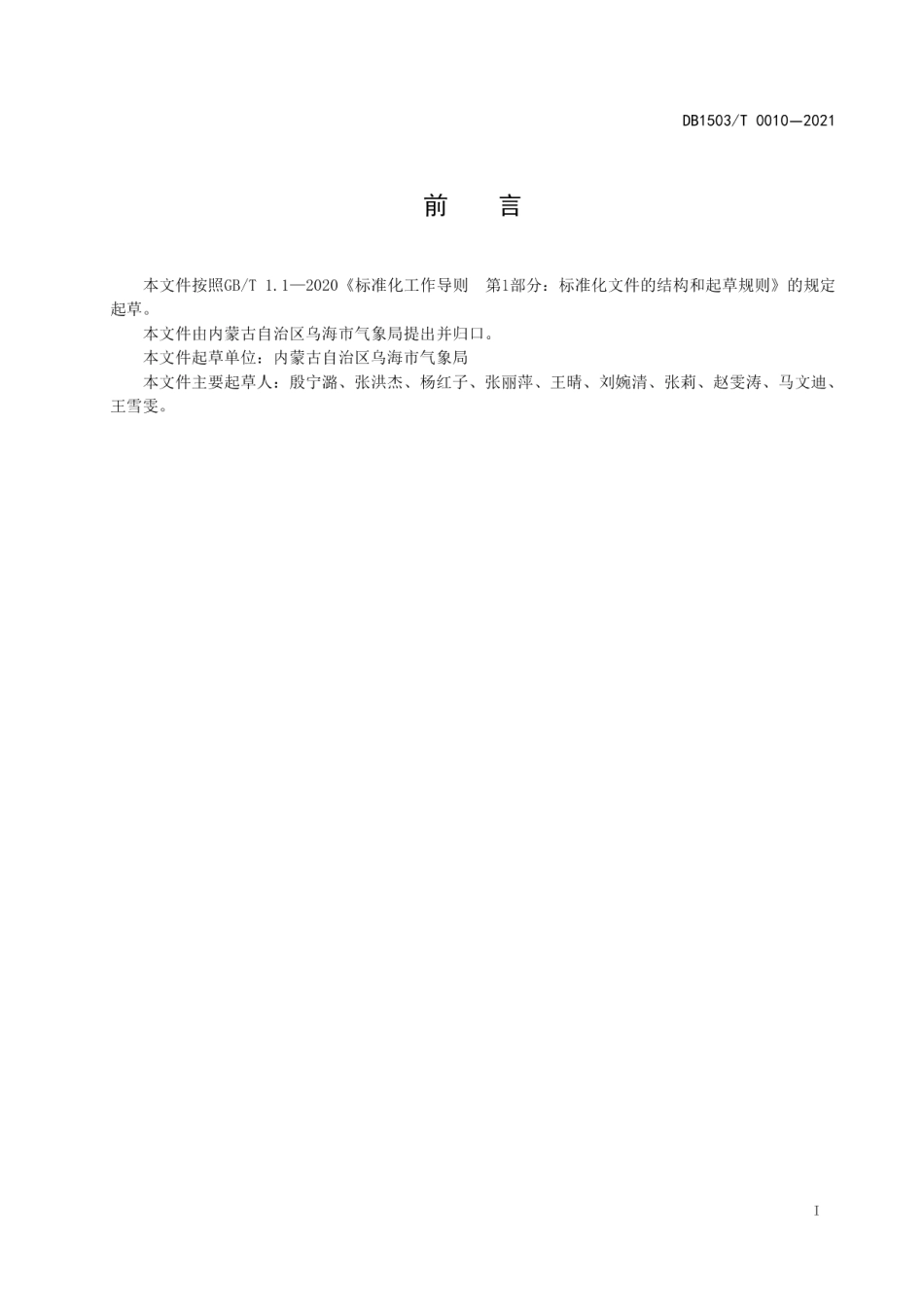 DB1503/T 0010—2021

前　言

本文件按照GB/T 1.1—2020《标准化工作导则　第1部分：标准化文件的结构和起草规则》的规定起草。

本文件由内蒙古自治区乌海市气象局提出并归口。

本文件起草单位：内蒙古自治区乌海市气象局

本文件主要起草人：殷宁潞、张洪杰、杨红子、张丽萍、王晴、刘婉清、张莉、赵雯涛、马文迪、王雪雯。

I